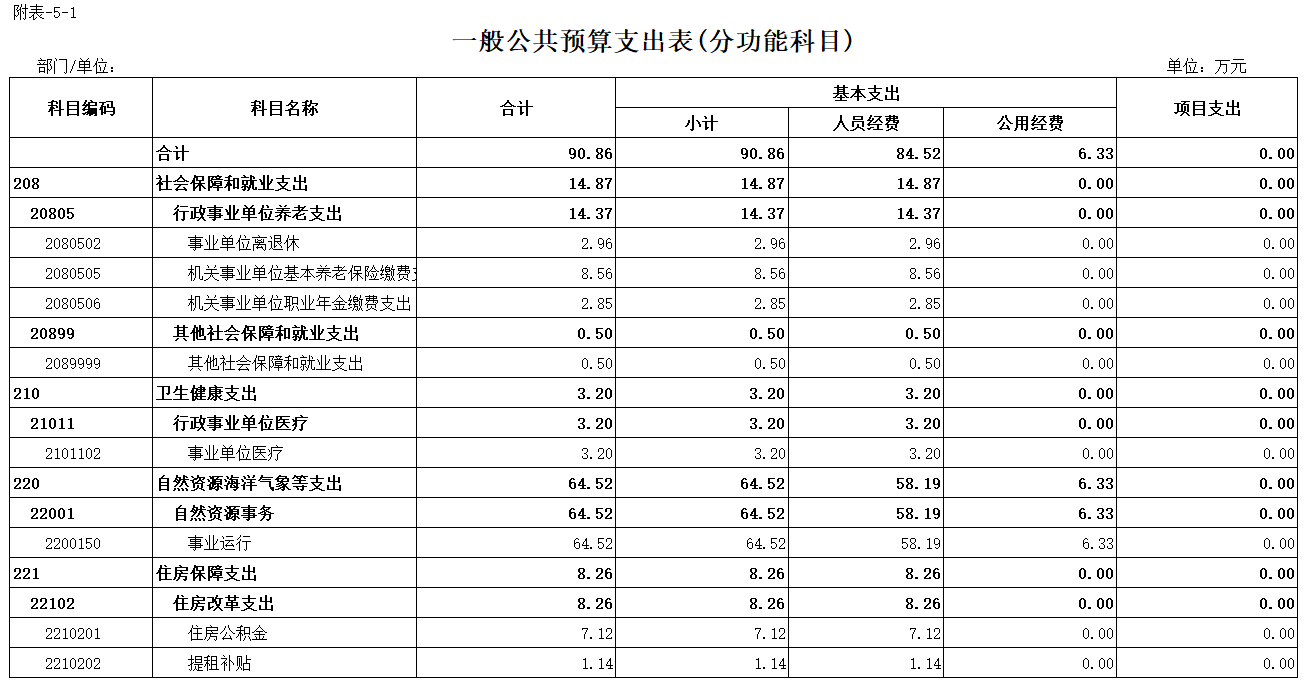 附表-5-1

一般公共预算支出表(分功能科目)

部门/单位：

单位：万元

| 科目编码 | 科目名称 | 合计 | 基本支出 小计 | 基本支出 人员经费 | 基本支出 公用经费 | 项目支出 |
|---|---|---|---|---|---|---|
|  | 合计 | 90.86 | 90.86 | 84.52 | 6.33 | 0.00 |
| 208 | 社会保障和就业支出 | 14.87 | 14.87 | 14.87 | 0.00 | 0.00 |
| 20805 | 行政事业单位养老支出 | 14.37 | 14.37 | 14.37 | 0.00 | 0.00 |
| 2080502 | 事业单位离退休 | 2.96 | 2.96 | 2.96 | 0.00 | 0.00 |
| 2080505 | 机关事业单位基本养老保险缴费 | 8.56 | 8.56 | 8.56 | 0.00 | 0.00 |
| 2080506 | 机关事业单位职业年金缴费支出 | 2.85 | 2.85 | 2.85 | 0.00 | 0.00 |
| 20899 | 其他社会保障和就业支出 | 0.50 | 0.50 | 0.50 | 0.00 | 0.00 |
| 2089999 | 其他社会保障和就业支出 | 0.50 | 0.50 | 0.50 | 0.00 | 0.00 |
| 210 | 卫生健康支出 | 3.20 | 3.20 | 3.20 | 0.00 | 0.00 |
| 21011 | 行政事业单位医疗 | 3.20 | 3.20 | 3.20 | 0.00 | 0.00 |
| 2101102 | 事业单位医疗 | 3.20 | 3.20 | 3.20 | 0.00 | 0.00 |
| 220 | 自然资源海洋气象等支出 | 64.52 | 64.52 | 58.19 | 6.33 | 0.00 |
| 22001 | 自然资源事务 | 64.52 | 64.52 | 58.19 | 6.33 | 0.00 |
| 2200150 | 事业运行 | 64.52 | 64.52 | 58.19 | 6.33 | 0.00 |
| 221 | 住房保障支出 | 8.26 | 8.26 | 8.26 | 0.00 | 0.00 |
| 22102 | 住房改革支出 | 8.26 | 8.26 | 8.26 | 0.00 | 0.00 |
| 2210201 | 住房公积金 | 7.12 | 7.12 | 7.12 | 0.00 | 0.00 |
| 2210202 | 提租补贴 | 1.14 | 1.14 | 1.14 | 0.00 | 0.00 |